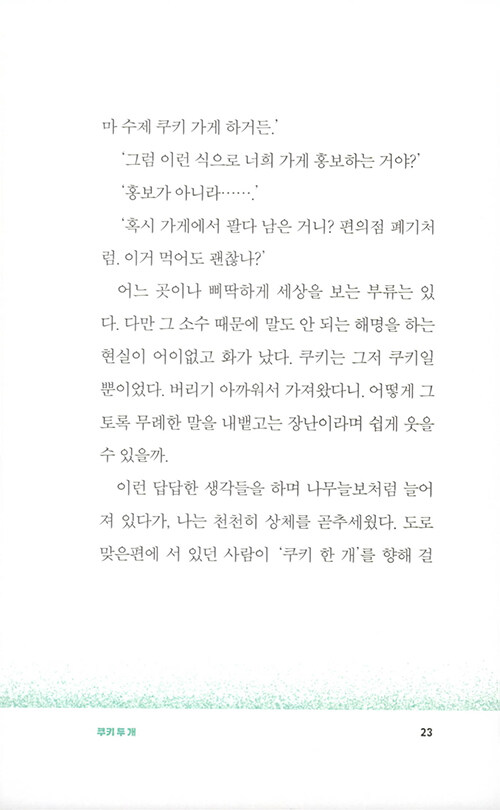 마 수제 쿠키 가게 하거든.'

'그럼 이런 식으로 너희 가게 홍보하는 거야?'

'홍보가 아니라…….'

'혹시 가게에서 팔다 남은 거니? 편의점 폐기처럼. 이거 먹어도 괜찮나?'

어느 곳이나 삐딱하게 세상을 보는 부류는 있다. 다만 그 소수 때문에 말도 안 되는 해명을 하는 현실이 어이없고 화가 났다. 쿠키는 그저 쿠키일 뿐이었다. 버리기 아까워서 가져왔다니. 어떻게 그토록 무례한 말을 내뱉고는 장난이라며 쉽게 웃을 수 있을까.

이런 답답한 생각들을 하며 나무늘보처럼 늘어져 있다가, 나는 천천히 상체를 곧추세웠다. 도로 맞은편에 서 있던 사람이 '쿠키 한 개'를 향해 걸

쿠키 두 개

23